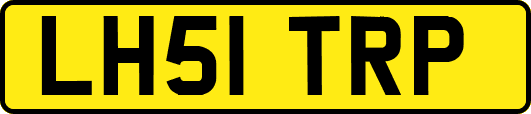 LH51 TRP